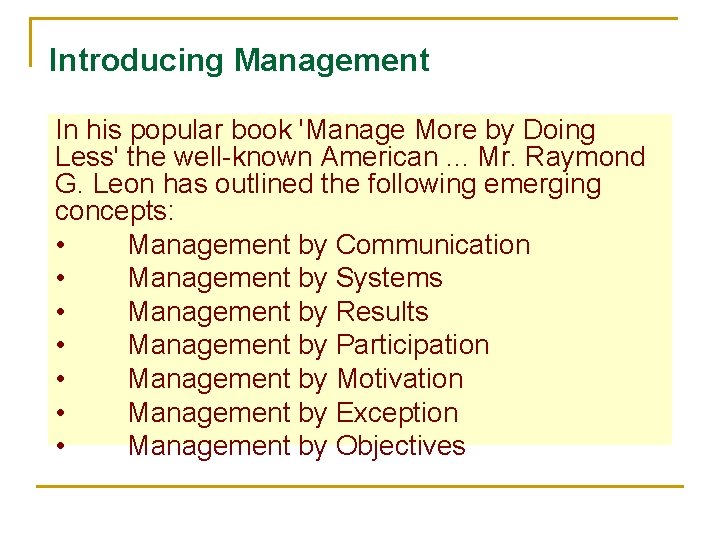 Introducing Management

In his popular book 'Manage More by Doing Less' the well-known American ... Mr. Raymond G. Leon has outlined the following emerging concepts:

• Management by Communication
• Management by Systems
• Management by Results
• Management by Participation
• Management by Motivation
• Management by Exception
• Management by Objectives